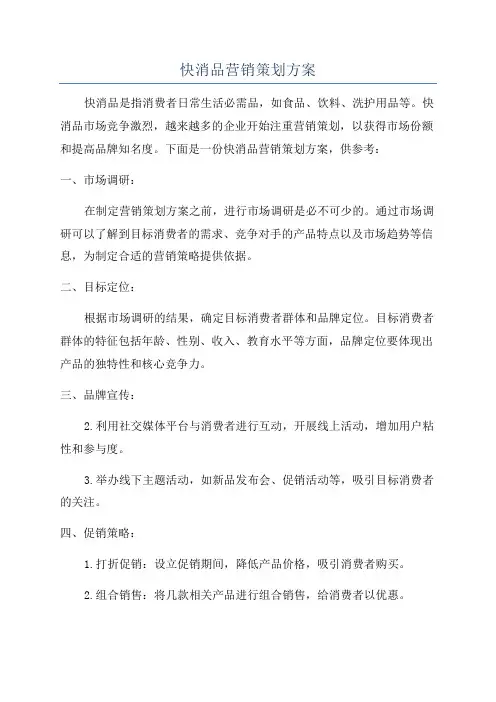 快消品营销策划方案

快消品是指消费者日常生活必需品，如食品、饮料、洗护用品等。快消品市场竞争激烈，越来越多的企业开始注重营销策划，以获得市场份额和提高品牌知名度。下面是一份快消品营销策划方案，供参考：

一、市场调研：

在制定营销策划方案之前，进行市场调研是必不可少的。通过市场调研可以了解到目标消费者的需求、竞争对手的产品特点以及市场趋势等信息，为制定合适的营销策略提供依据。

二、目标定位：

根据市场调研的结果，确定目标消费者群体和品牌定位。目标消费者群体的特征包括年龄、性别、收入、教育水平等方面，品牌定位要体现出产品的独特性和核心竞争力。

三、品牌宣传：

2.利用社交媒体平台与消费者进行互动，开展线上活动，增加用户粘性和参与度。

3.举办线下主题活动，如新品发布会、促销活动等，吸引目标消费者的关注。

四、促销策略：

1.打折促销：设立促销期间，降低产品价格，吸引消费者购买。

2.组合销售：将几款相关产品进行组合销售，给消费者以优惠。